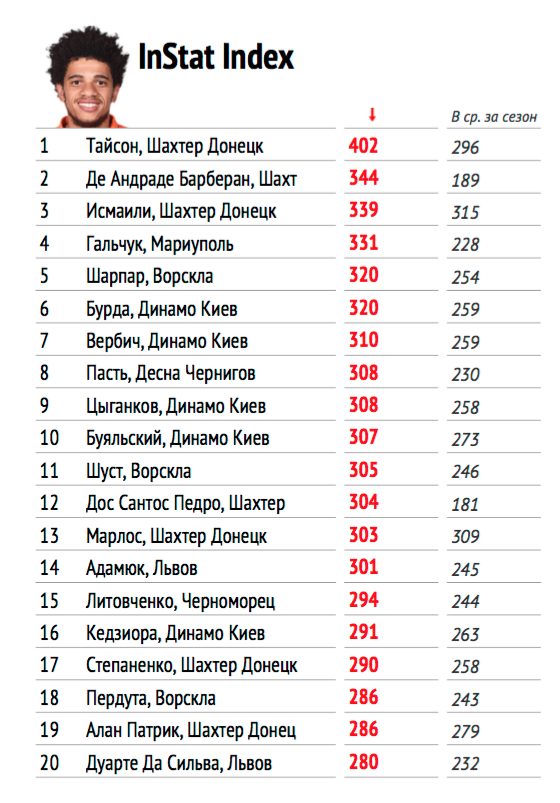 InStat Index

|  |  | ↓ | В ср. за сезон |
|---|---|---|---|
| 1 | Тайсон, Шахтер Донецк | 402 | 296 |
| 2 | Де Андраде Барберан, Шахт | 344 | 189 |
| 3 | Исмаили, Шахтер Донецк | 339 | 315 |
| 4 | Гальчук, Мариуполь | 331 | 228 |
| 5 | Шарпар, Ворскла | 320 | 254 |
| 6 | Бурда, Динамо Киев | 320 | 259 |
| 7 | Вербич, Динамо Киев | 310 | 259 |
| 8 | Пасть, Десна Чернигов | 308 | 230 |
| 9 | Цыганков, Динамо Киев | 308 | 258 |
| 10 | Буяльский, Динамо Киев | 307 | 273 |
| 11 | Шуст, Ворскла | 305 | 246 |
| 12 | Дос Сантос Педро, Шахтер | 304 | 181 |
| 13 | Марлос, Шахтер Донецк | 303 | 309 |
| 14 | Адамюк, Львов | 301 | 245 |
| 15 | Литовченко, Черноморец | 294 | 244 |
| 16 | Кедзиора, Динамо Киев | 291 | 263 |
| 17 | Степаненко, Шахтер Донецк | 290 | 258 |
| 18 | Пердута, Ворскла | 286 | 243 |
| 19 | Алан Патрик, Шахтер Донец | 286 | 279 |
| 20 | Дуарте Да Сильва, Львов | 280 | 232 |